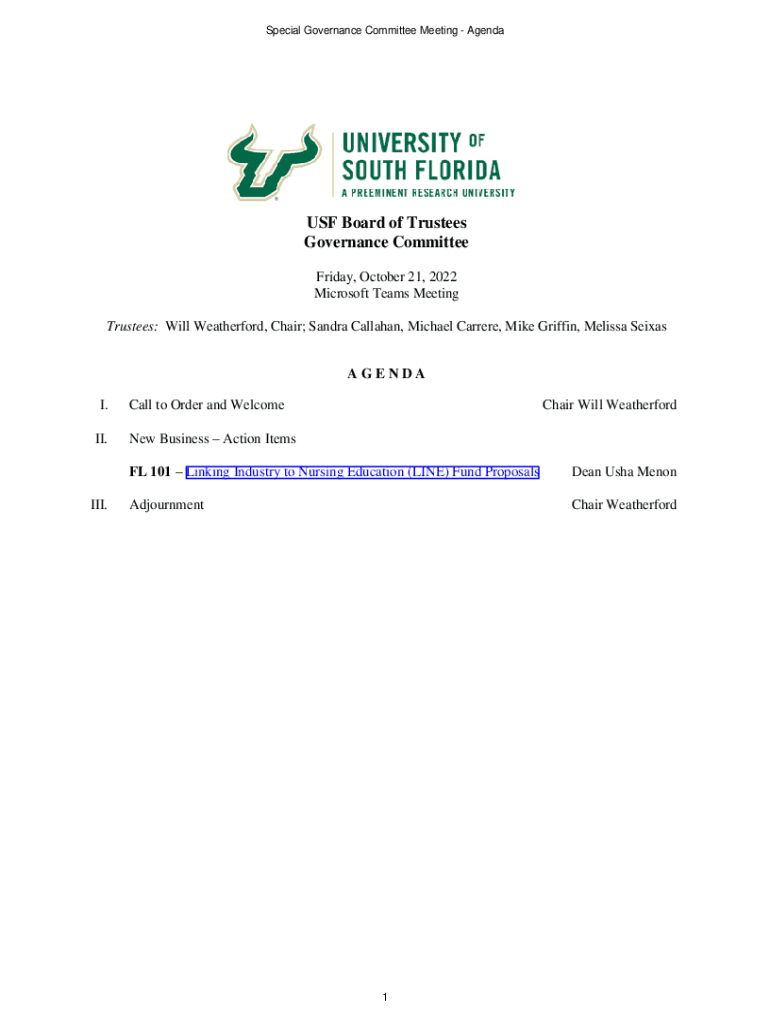 Special Governance Committee Meeting - Agenda

UNIVERSITY OF SOUTH FLORIDA
A PREEMINENT RESEARCH UNIVERSITY

USF Board of Trustees
Governance Committee

Friday, October 21, 2022
Microsoft Teams Meeting

Trustees: Will Weatherford, Chair; Sandra Callahan, Michael Carrere, Mike Griffin, Melissa Seixas

A G E N D A

I. Call to Order and Welcome Chair Will Weatherford

II. New Business – Action Items

FL 101 – Linking Industry to Nursing Education (LINE) Fund Proposals Dean Usha Menon

III. Adjournment Chair Weatherford

1